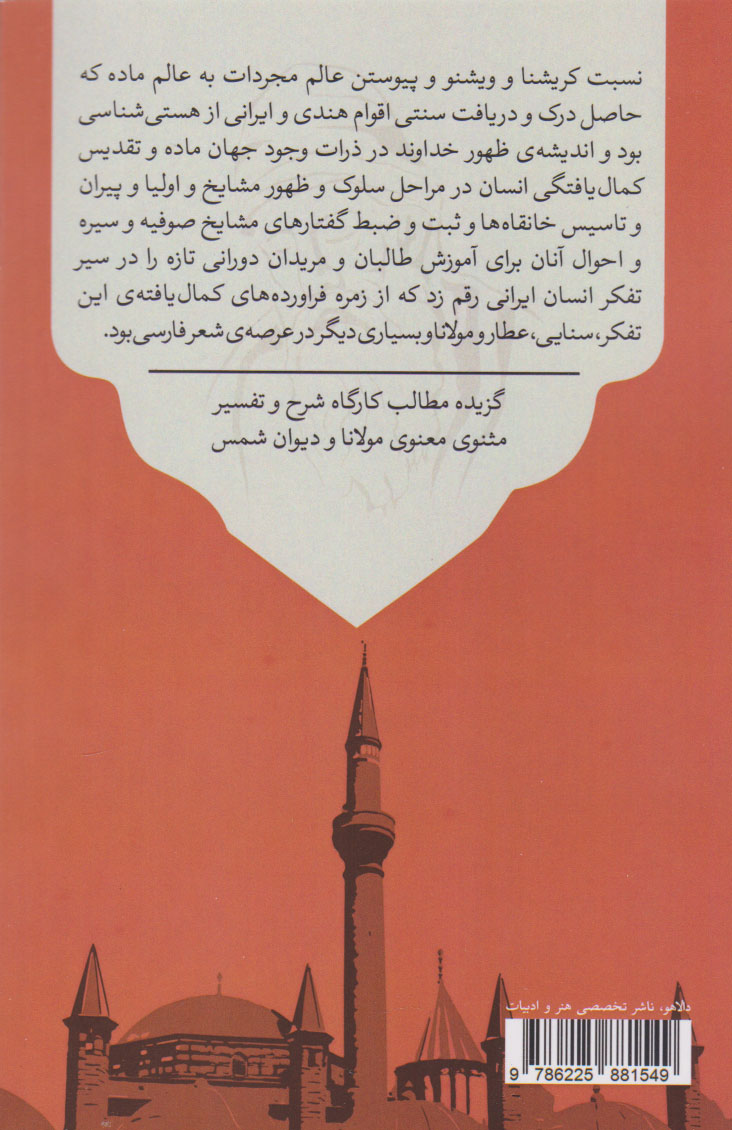 نسبت کریشنا و ویشنو و پیوستن عالم مجردات به عالم ماده که حاصل درک و دریافت سنتی اقوام هندی و ایرانی از هستی‌شناسی بود و اندیشه‌ی ظهور خداوند در ذرات وجود جهان ماده و تقدیس کمال‌یافتگی انسان در مراحل سلوک و ظهور مشایخ و اولیا و پیران و تاسیس خانقاه‌ها و ثبت و ضبط گفتارهای مشایخ صوفیه و سیره و احوال آنان برای آموزش طالبان و مریدان دورانی تازه را در سیر تفکر انسان ایرانی رقم زد که از زمره فراورده‌های کمال‌یافته‌ی این تفکر، سنایی، عطار و مولانا و بسیاری دیگر در عرصه‌ی شعر فارسی بود.

گزیده مطالب کارگاه شرح و تفسیر مثنوی معنوی مولانا و دیوان شمس

دلاهو، ناشر تخصصی هنر و ادبیات

9 786225 881549